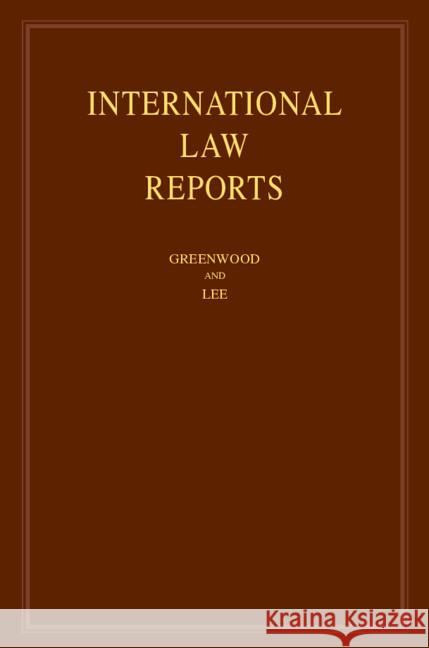 INTERNATIONAL LAW REPORTS

GREENWOOD
AND
LEE